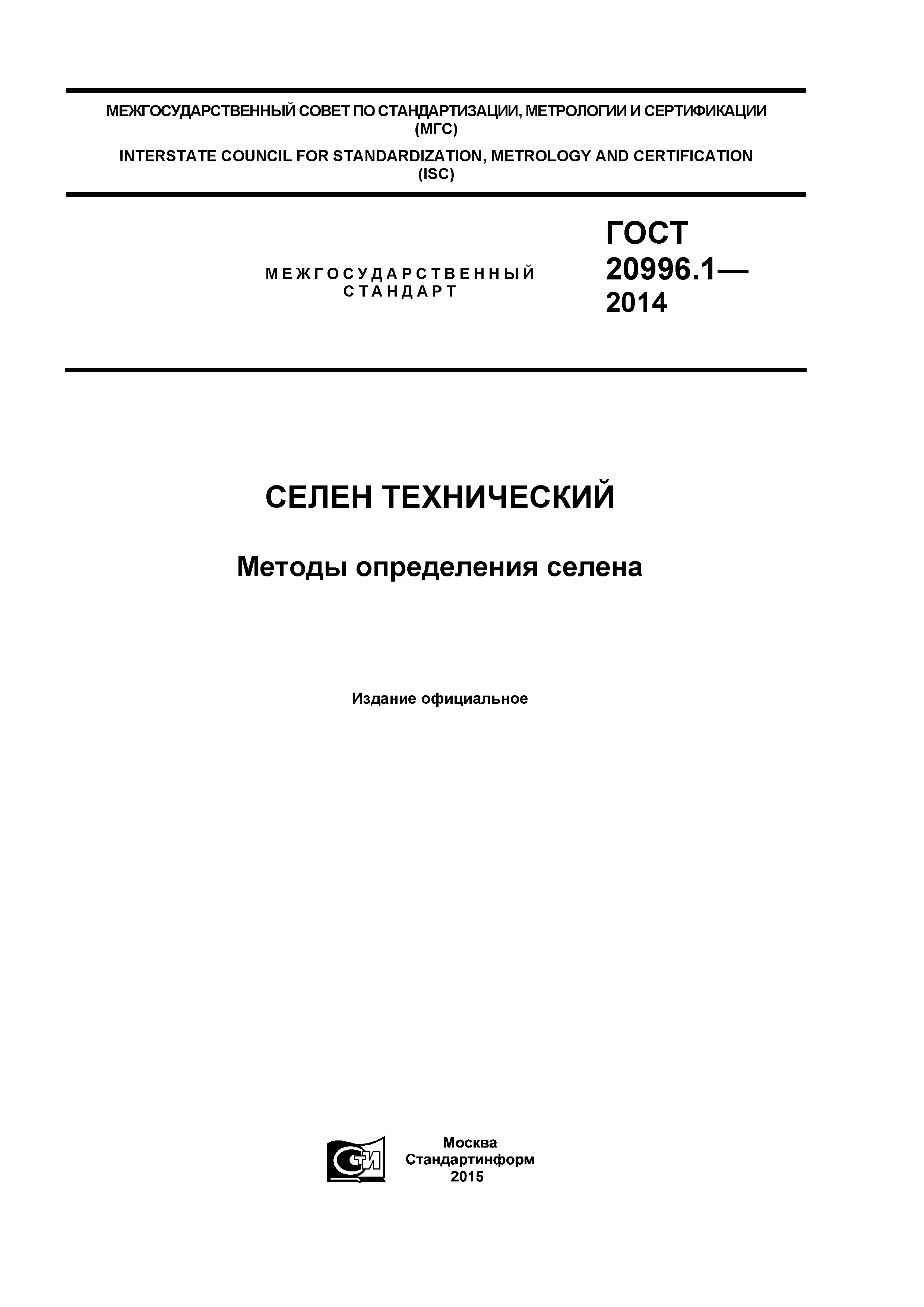 МЕЖГОСУДАРСТВЕННЫЙ СОВЕТ ПО СТАНДАРТИЗАЦИИ, МЕТРОЛОГИИ И СЕРТИФИКАЦИИ (МГС)

INTERSTATE COUNCIL FOR STANDARDIZATION, METROLOGY AND CERTIFICATION (ISC)

МЕЖГОСУДАРСТВЕННЫЙ СТАНДАРТ

ГОСТ 20996.1— 2014

СЕЛЕН ТЕХНИЧЕСКИЙ

Методы определения селена

Издание официальное

СТИ

Москва
Стандартинформ
2015